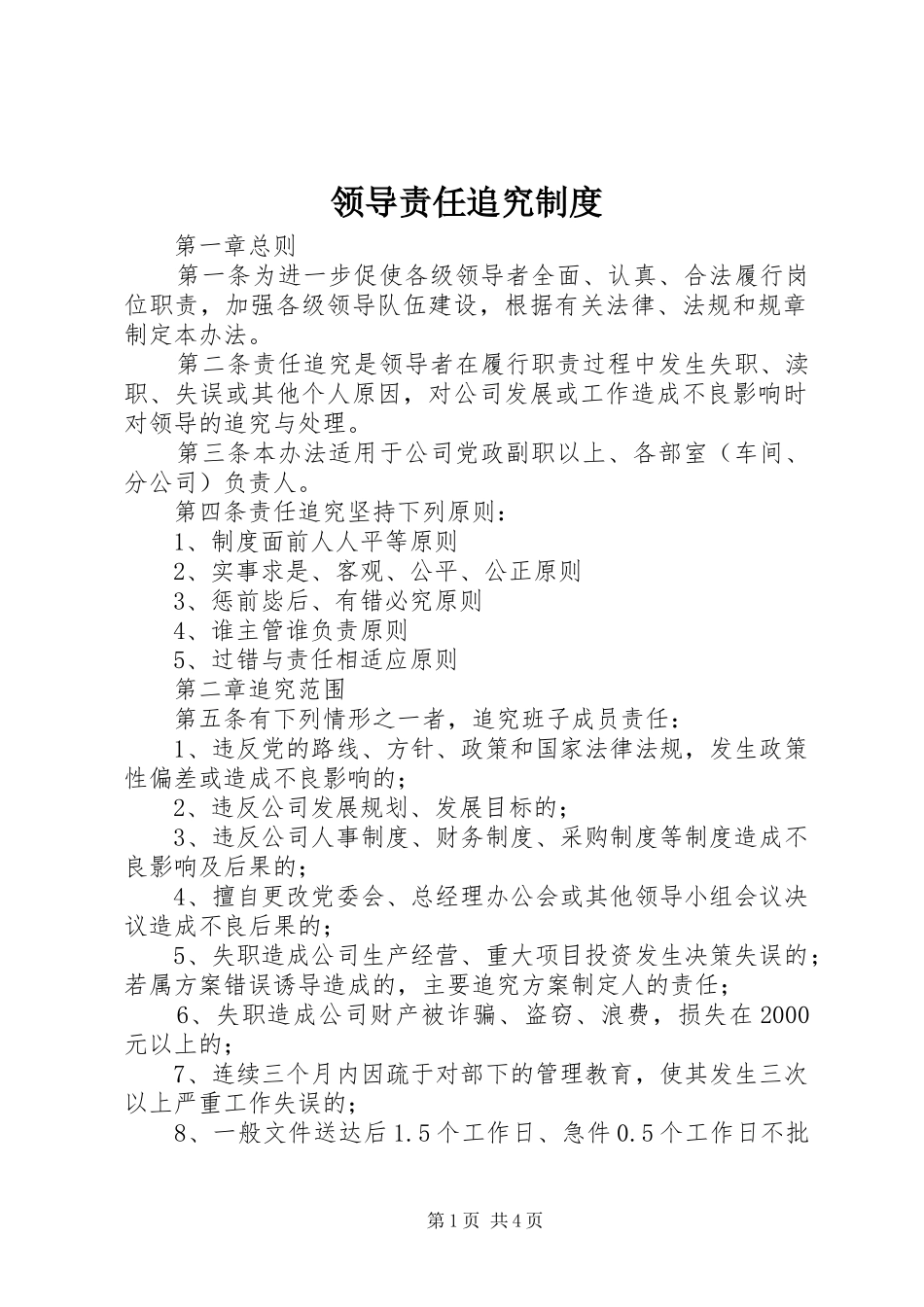 领导责任追究制度

第一章总则

第一条为进一步促使各级领导者全面、认真、合法履行岗位职责，加强各级领导队伍建设，根据有关法律、法规和规章制定本办法。

第二条责任追究是领导者在履行职责过程中发生失职、渎职、失误或其他个人原因，对公司发展或工作造成不良影响时对领导的追究与处理。

第三条本办法适用于公司党政副职以上、各部室（车间、分公司）负责人。

第四条责任追究坚持下列原则：

1、制度面前人人平等原则

2、实事求是、客观、公平、公正原则

3、惩前毖后、有错必究原则

4、谁主管谁负责原则

5、过错与责任相适应原则

第二章追究范围

第五条有下列情形之一者，追究班子成员责任：

1、违反党的路线、方针、政策和国家法律法规，发生政策性偏差或造成不良影响的；

2、违反公司发展规划、发展目标的；

3、违反公司人事制度、财务制度、采购制度等制度造成不良影响及后果的；

4、擅自更改党委会、总经理办公会或其他领导小组会议决议造成不良后果的；

5、失职造成公司生产经营、重大项目投资发生决策失误的；若属方案错误诱导造成的，主要追究方案制定人的责任；

6、失职造成公司财产被诈骗、盗窃、浪费，损失在2000元以上的；

7、连续三个月内因疏于对部下的管理教育，使其发生三次以上严重工作失误的；

8、一般文件送达后1.5个工作日、急件0.5个工作日不批

第1页 共4页